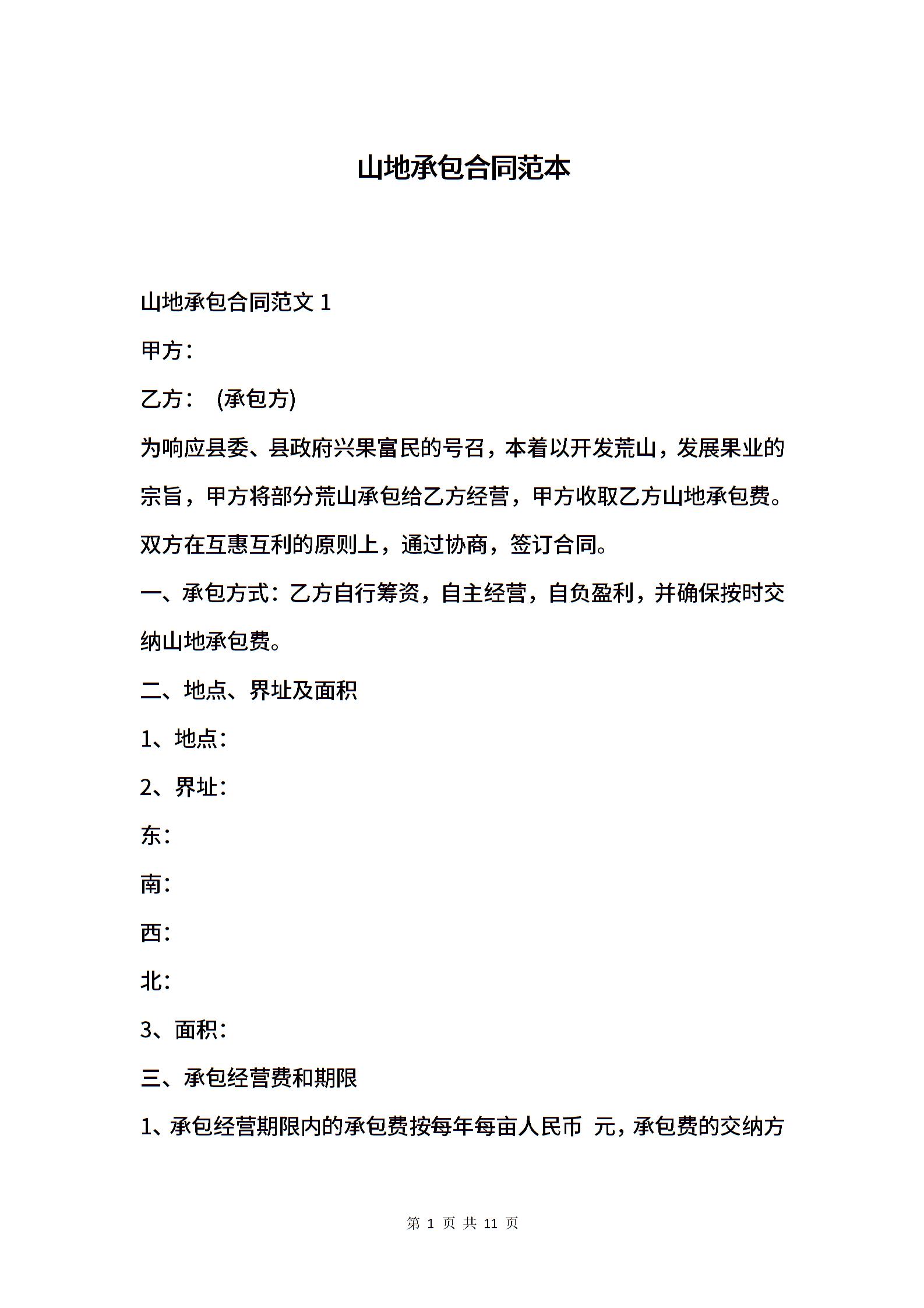 山地承包合同范本

山地承包合同范文 1

甲方：

乙方： (承包方)

为响应县委、县政府兴果富民的号召，本着以开发荒山，发展果业的宗旨，甲方将部分荒山承包给乙方经营，甲方收取乙方山地承包费。双方在互惠互利的原则上，通过协商，签订合同。

一、承包方式：乙方自行筹资，自主经营，自负盈利，并确保按时交纳山地承包费。

二、地点、界址及面积

1、地点：

2、界址：

东：

南：

西：

北：

3、面积：

三、承包经营费和期限

1、承包经营期限内的承包费按每年每亩人民币 元，承包费的交纳方

第 1 页 共 11 页